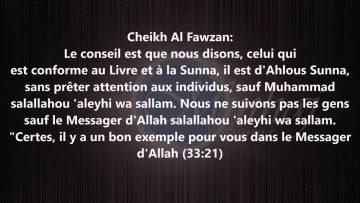 Cheikh Al Fawzan:
Le conseil est que nous disons, celui qui est conforme au Livre et à la Sunna, il est d'Ahlous Sunna, sans prêter attention aux individus, sauf Muhammad salallahou 'aleyhi wa sallam. Nous ne suivons pas les gens sauf le Messager d'Allah salallahou 'aleyhi wa sallam. "Certes, il y a un bon exemple pour vous dans le Messager d'Allah (33:21)